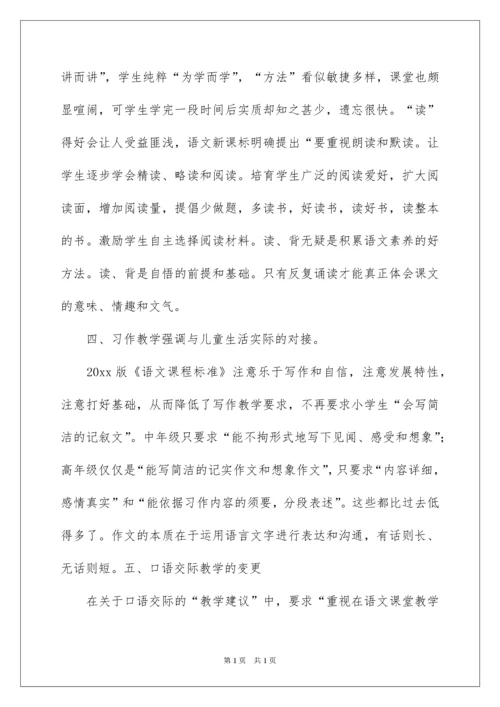 讲而讲”，学生纯粹“为学而学”，“方法”看似敏捷多样，课堂也颇显喧闹，可学生学完一段时间后实质却知之甚少，遗忘很快。“读”得好会让人受益匪浅，语文新课标明确提出“要重视朗读和默读。让学生逐步学会精读、略读和阅读。培育学生广泛的阅读爱好，扩大阅读面，增加阅读量，提倡少做题，多读书，好读书，读好书，读整本的书。激励学生自主选择阅读材料。读、背无疑是积累语文素养的好方法。读、背是自悟的前提和基础。只有反复诵读才能真正体会课文的意味、情趣和文气。

四、习作教学强调与儿童生活实际的对接。

20xx 版《语文课程标准》注意乐于写作和自信，注意发展特性，注意打好基础，从而降低了写作教学要求，不再要求小学生“会写简洁的记叙文”。中年级只要求“能不拘形式地写下见闻、感受和想象”；高年级仅仅是“能写简洁的记实作文和想象作文”，只要求“内容详细，感情真实”和“能依据习作内容的须要，分段表述”。这些都比过去低得多了。作文的本质在于运用语言文字进行表达和沟通，有话则长、无话则短。五、口语交际教学的变更

在关于口语交际的“教学建议”中，要求“重视在语文课堂教学

第 1 页 共 1 页